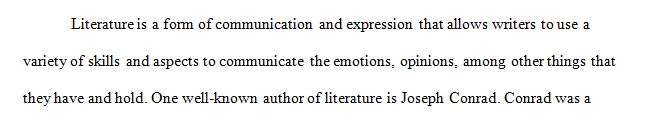 Literature is a form of communication and expression that allows writers to use a variety of skills and aspects to communicate the emotions, opinions, among other things that they have and hold. One well-known author of literature is Joseph Conrad. Conrad was a